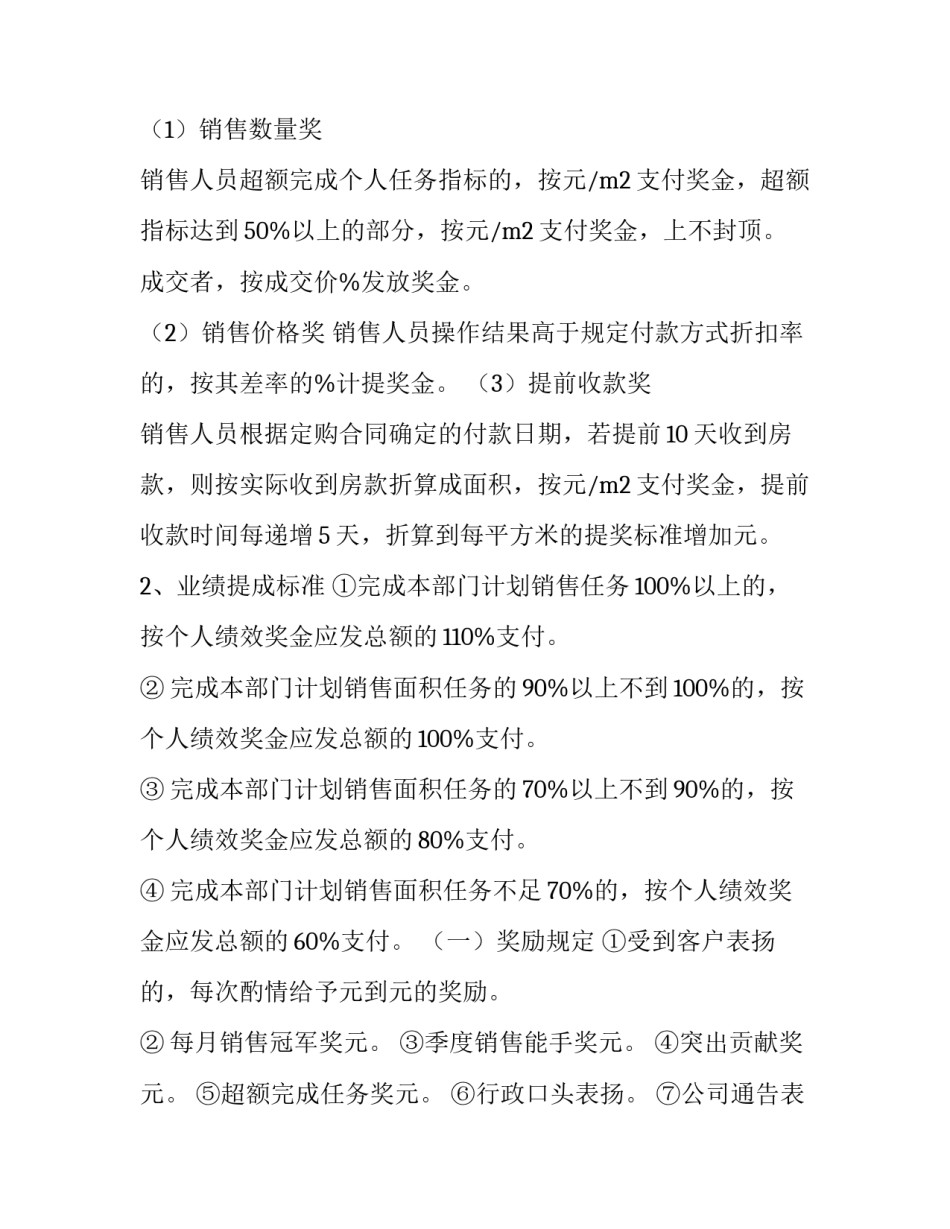 （1）销售数量奖

销售人员超额完成个人任务指标的，按元/m2 支付奖金，超额指标达到 50%以上的部分，按元/m2 支付奖金，上不封顶。

成交者，按成交价%发放奖金。

（2）销售价格奖 销售人员操作结果高于规定付款方式折扣率的，按其差率的%计提奖金。 （3）提前收款奖

销售人员根据定购合同确定的付款日期，若提前 10 天收到房款，则按实际收到房款折算成面积，按元/m2 支付奖金，提前收款时间每递增 5 天，折算到每平方米的提奖标准增加元。

2、业绩提成标准 ①完成本部门计划销售任务 100%以上的，按个人绩效奖金应发总额的 110%支付。

② 完成本部门计划销售面积任务的 90%以上不到 100%的，按个人绩效奖金应发总额的 100%支付。

③ 完成本部门计划销售面积任务的 70%以上不到 90%的，按个人绩效奖金应发总额的 80%支付。

④ 完成本部门计划销售面积任务不足 70%的，按个人绩效奖金应发总额的 60%支付。 （一）奖励规定 ①受到客户表扬的，每次酌情给予元到元的奖励。

② 每月销售冠军奖元。 ③季度销售能手奖元。 ④突出贡献奖元。 ⑤超额完成任务奖元。 ⑥行政口头表扬。 ⑦公司通告表